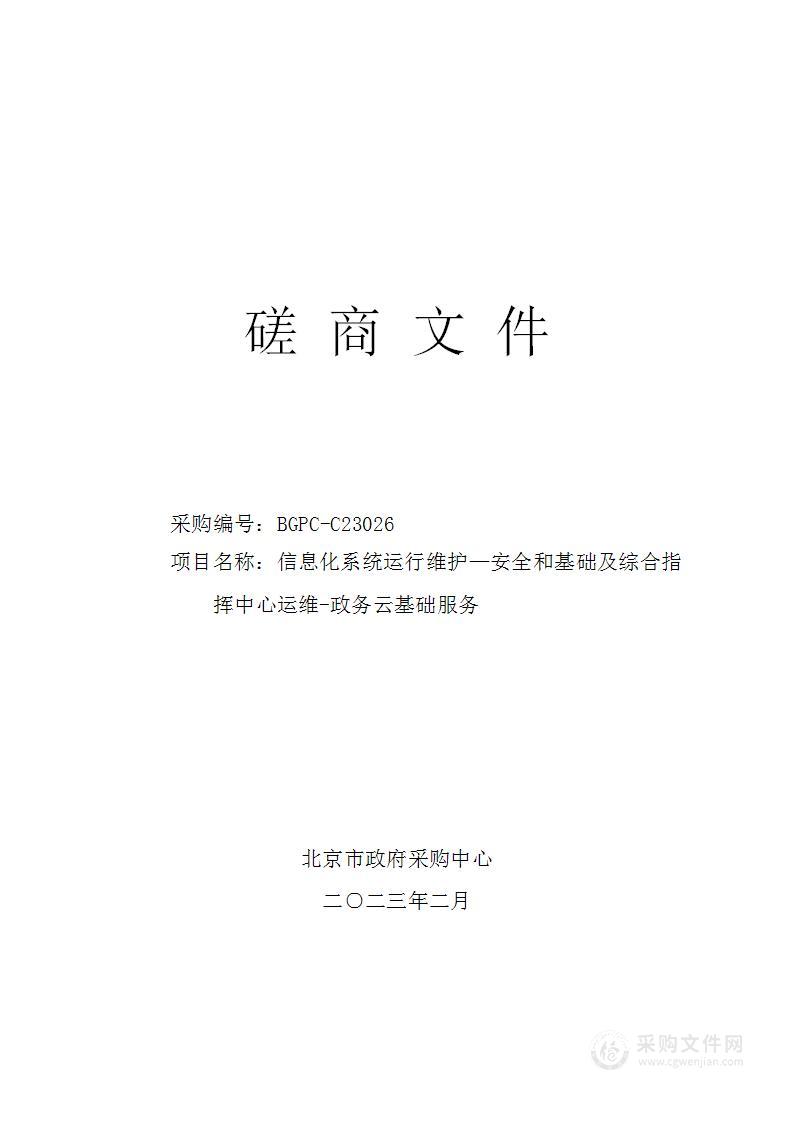 磋 商 文 件

采购编号：BGPC-C23026

项目名称：信息化系统运行维护—安全和基础及综合指挥中心运维-政务云基础服务

北京市政府采购中心

二〇二三年二月

采购文件网
www.cgwenjian.com